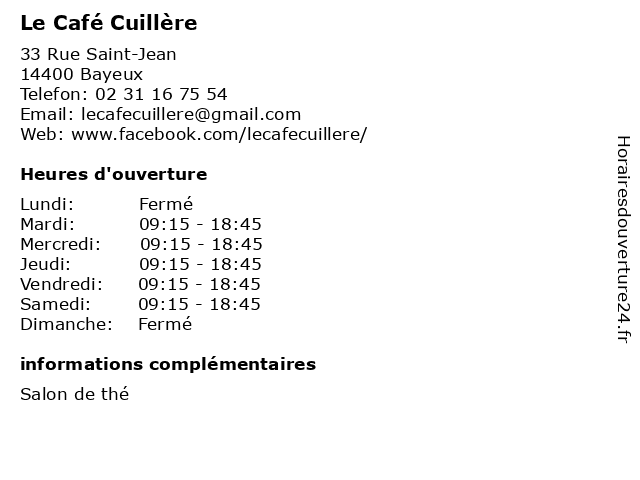 Le Café Cuillère

33 Rue Saint-Jean
14400 Bayeux
Telefon: 02 31 16 75 54
Email: lecafecuillere@gmail.com
Web: www.facebook.com/lecafecuillere/

Heures d'ouverture

| | |
|---|---|
| Lundi: | Fermé |
| Mardi: | 09:15 - 18:45 |
| Mercredi: | 09:15 - 18:45 |
| Jeudi: | 09:15 - 18:45 |
| Vendredi: | 09:15 - 18:45 |
| Samedi: | 09:15 - 18:45 |
| Dimanche: | Fermé |

informations complémentaires

Salon de thé

Horairesdouverture24.fr